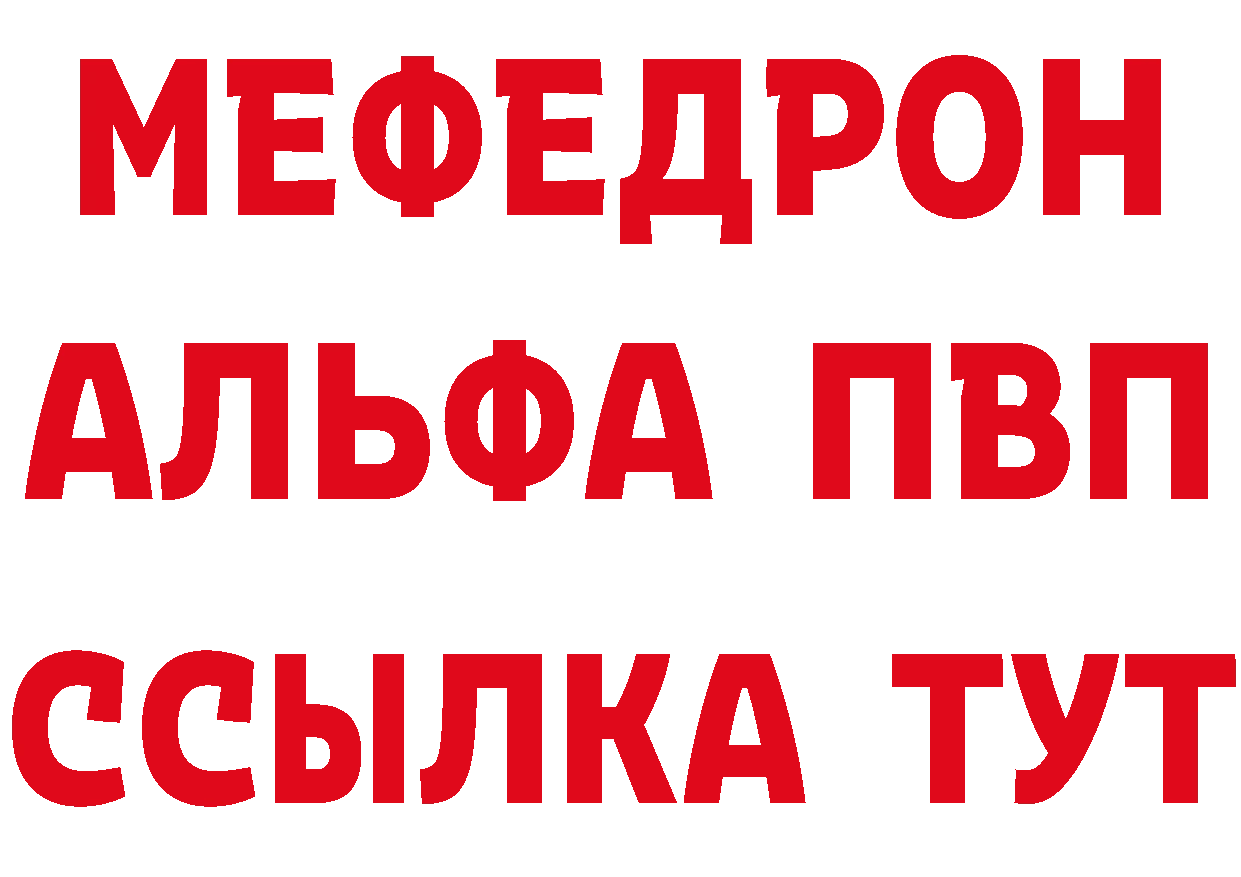 МЕФЕДРОН
АЛЬФА ПВП
ССЫЛКА ТУТ